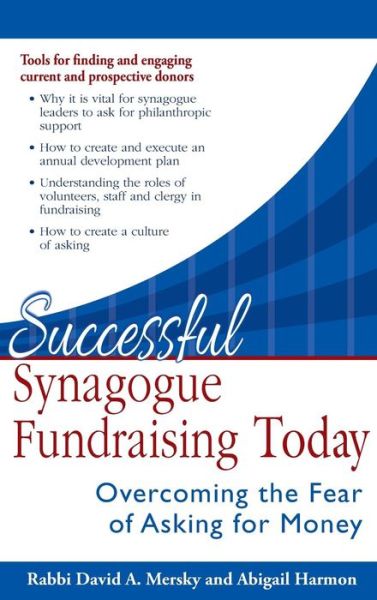 Tools for finding and engaging current and prospective donors

• Why it is vital for synagogue leaders to ask for philanthropic support

• How to create and execute an annual development plan

• Understanding the roles of volunteers, staff and clergy in fundraising

• How to create a culture of asking

Successful
Synagogue Fundraising Today

Overcoming the Fear of Asking for Money

Rabbi David A. Mersky and Abigail Harmon